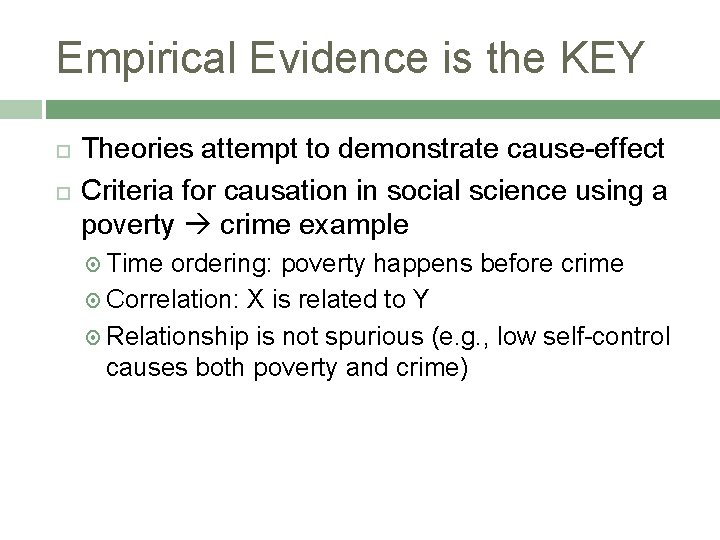 Empirical Evidence is the KEY

Theories attempt to demonstrate cause-effect

Criteria for causation in social science using a poverty → crime example

Time ordering: poverty happens before crime

Correlation: X is related to Y

Relationship is not spurious (e.g., low self-control causes both poverty and crime)